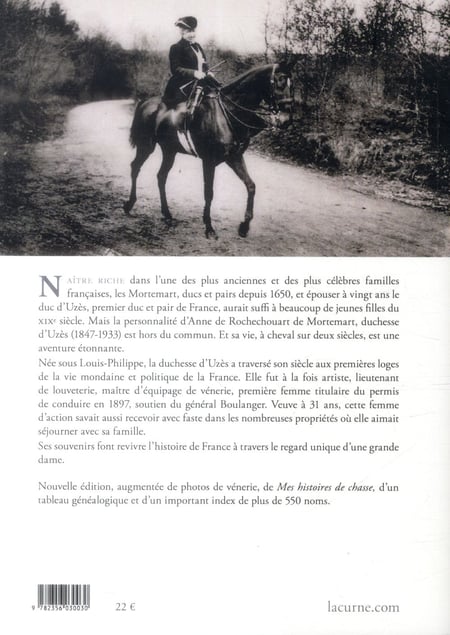 NAÎTRE RICHE dans l'une des plus anciennes et des plus célèbres familles françaises, les Mortemart, ducs et pairs depuis 1650, et épouser à vingt ans le duc d'Uzès, premier duc et pair de France, aurait suffi à beaucoup de jeunes filles du XIXe siècle. Mais la personnalité d'Anne de Rochechouart de Mortemart, duchesse d'Uzès (1847-1933) est hors du commun. Et sa vie, à cheval sur deux siècles, est une aventure étonnante.
Née sous Louis-Philippe, la duchesse d'Uzès a traversé son siècle aux premières loges de la vie mondaine et politique de la France. Elle fut à la fois artiste, lieutenant de louveterie, maître d'équipage de vénerie, première femme titulaire du permis de conduire en 1897, soutien du général Boulanger. Veuve à 31 ans, cette femme d'action savait aussi recevoir avec faste dans les nombreuses propriétés où elle aimait séjourner avec sa famille.
Ses souvenirs font revivre l'histoire de France à travers le regard unique d'une grande dame.

Nouvelle édition, augmentée de photos de vénerie, de Mes histoires de chasse, d'un tableau généalogique et d'un important index de plus de 550 noms.

9 782356 030030

22 €

lacurne.com